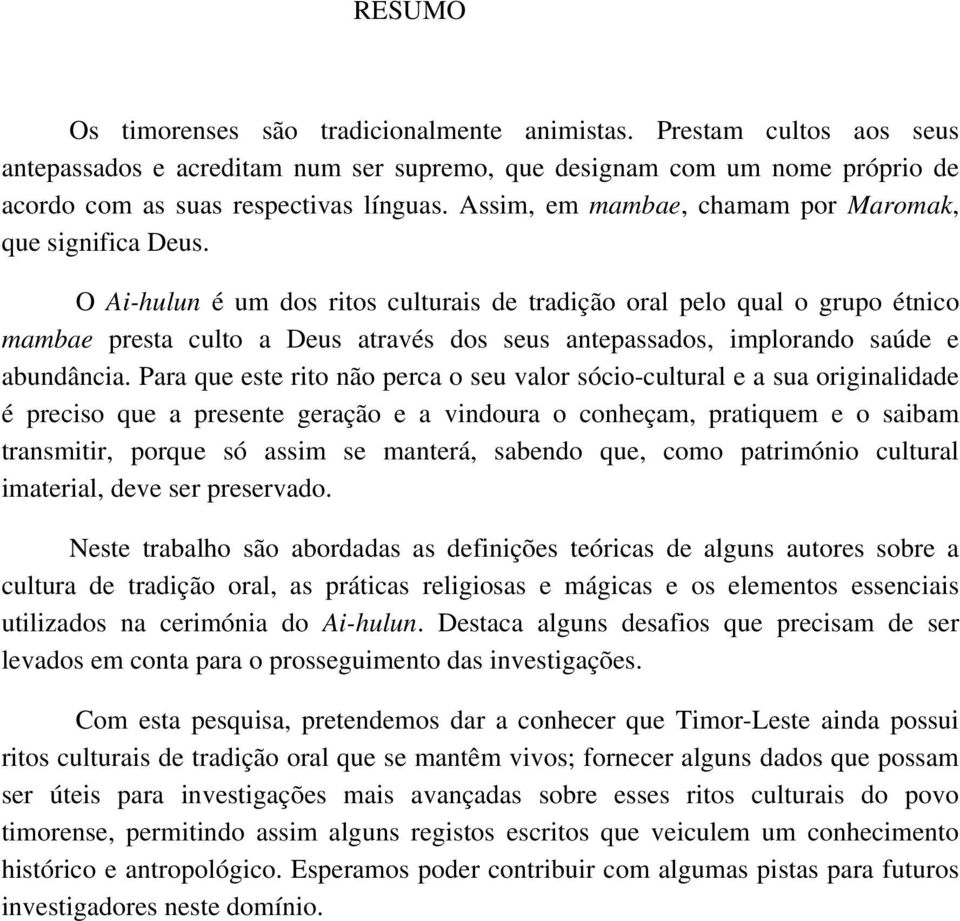 RESUMO

Os timorenses são tradicionalmente animistas. Prestam cultos aos seus antepassados e acreditam num ser supremo, que designam com um nome próprio de acordo com as suas respectivas línguas. Assim, em mambae, chamam por Maromak, que significa Deus.

O Ai-hulun é um dos ritos culturais de tradição oral pelo qual o grupo étnico mambae presta culto a Deus através dos seus antepassados, implorando saúde e abundância. Para que este rito não perca o seu valor sócio-cultural e a sua originalidade é preciso que a presente geração e a vindoura o conheçam, pratiquem e o saibam transmitir, porque só assim se manterá, sabendo que, como património cultural imaterial, deve ser preservado.

Neste trabalho são abordadas as definições teóricas de alguns autores sobre a cultura de tradição oral, as práticas religiosas e mágicas e os elementos essenciais utilizados na cerimónia do Ai-hulun. Destaca alguns desafios que precisam de ser levados em conta para o prosseguimento das investigações.

Com esta pesquisa, pretendemos dar a conhecer que Timor-Leste ainda possui ritos culturais de tradição oral que se mantêm vivos; fornecer alguns dados que possam ser úteis para investigações mais avançadas sobre esses ritos culturais do povo timorense, permitindo assim alguns registos escritos que veiculem um conhecimento histórico e antropológico. Esperamos poder contribuir com algumas pistas para futuros investigadores neste domínio.